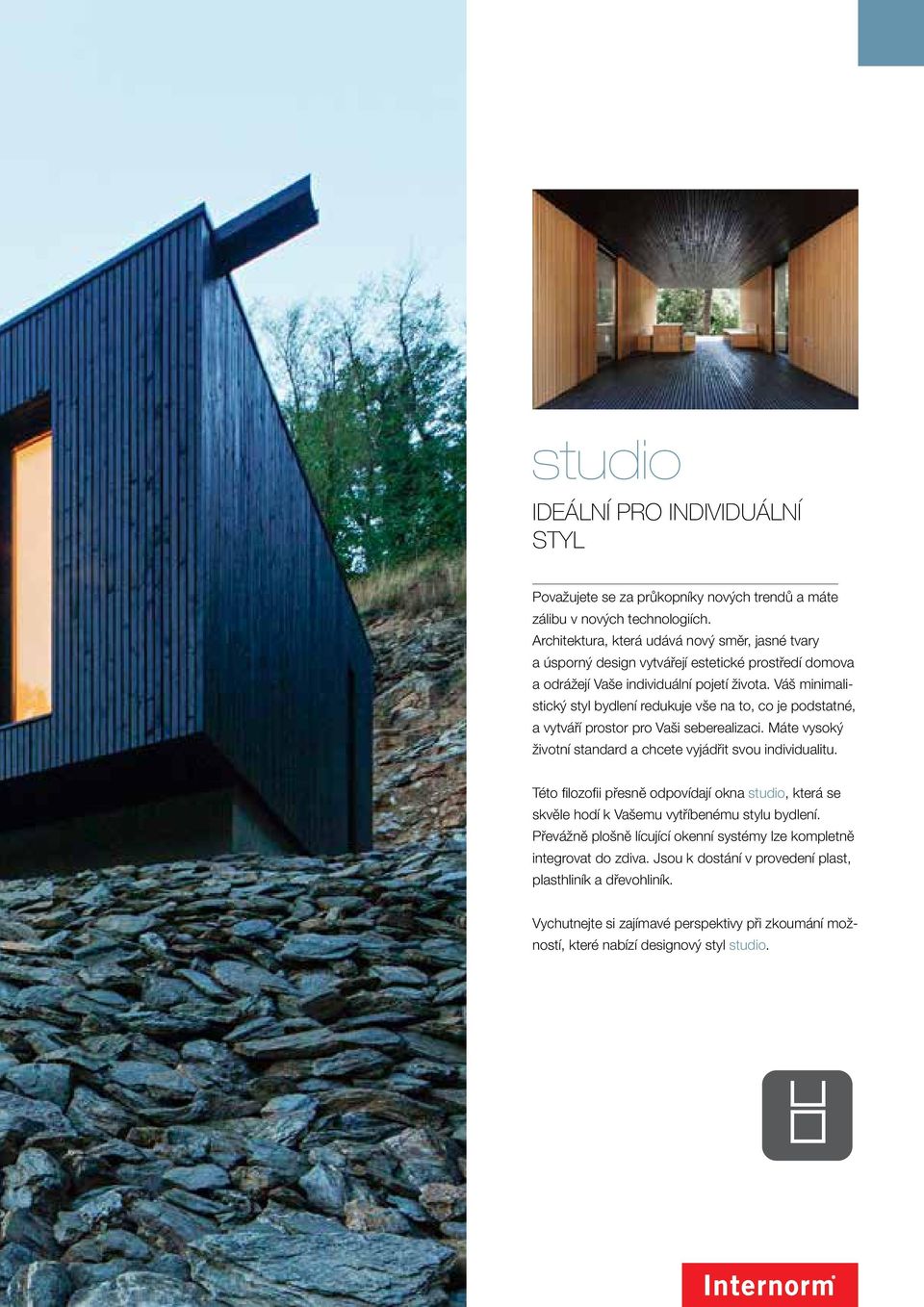 studio

IDEÁLNÍ PRO INDIVIDUÁLNÍ STYL

Považujete se za průkopníky nových trendů a máte zálibu v nových technologiích. Architektura, která udává nový směr, jasné tvary a úsporný design vytvářejí estetické prostředí domova a odrážejí Vaše individuální pojetí života. Váš minimalistický styl bydlení redukuje vše na to, co je podstatné, a vytváří prostor pro Vaši seberealizaci. Máte vysoký životní standard a chcete vyjádřit svou individualitu.

Této filozofii přesně odpovídají okna studio, která se skvěle hodí k Vašemu vytříbenému stylu bydlení. Převážně plošně lícující okenní systémy lze kompletně integrovat do zdiva. Jsou k dostání v provedení plast, plasthliník a dřevohliník.

Vychutnejte si zajímavé perspektivy při zkoumání možností, které nabízí designový styl studio.

Internorm